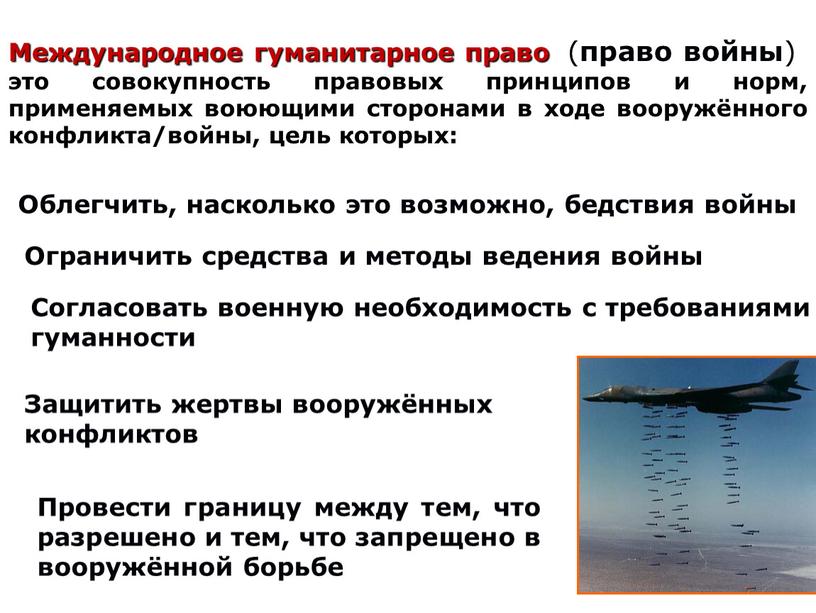 Международное гуманитарное право (право войны) это совокупность правовых принципов и норм, применяемых воюющими сторонами в ходе вооружённого конфликта/войны, цель которых:

Облегчить, насколько это возможно, бедствия войны

Ограничить средства и методы ведения войны

Согласовать военную необходимость с требованиями гуманности

Защитить жертвы вооружённых конфликтов

Провести границу между тем, что разрешено и тем, что запрещено в вооружённой борьбе